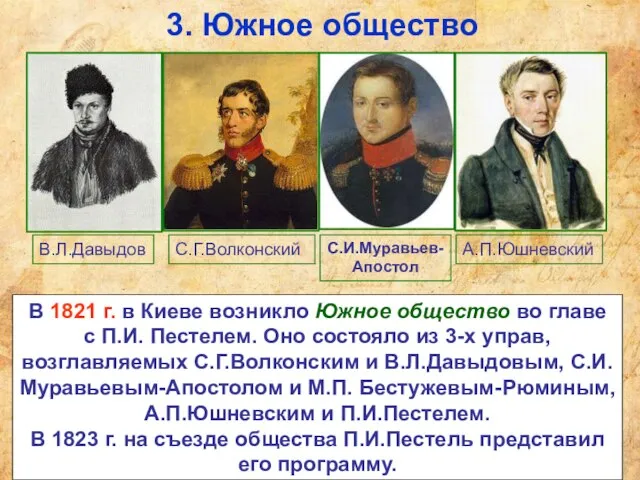 3. Южное общество

В.Л.Давыдов

С.Г.Волконский

С.И.Муравьев-Апостол

А.П.Юшневский

В 1821 г. в Киеве возникло Южное общество во главе с П.И. Пестелем. Оно состояло из 3-х управ, возглавляемых С.Г.Волконским и В.Л.Давыдовым, С.И. Муравьевым-Апостолом и М.П. Бестужевым-Рюминым, А.П.Юшневским и П.И.Пестелем.
В 1823 г. на съезде общества П.И.Пестель представил его программу.